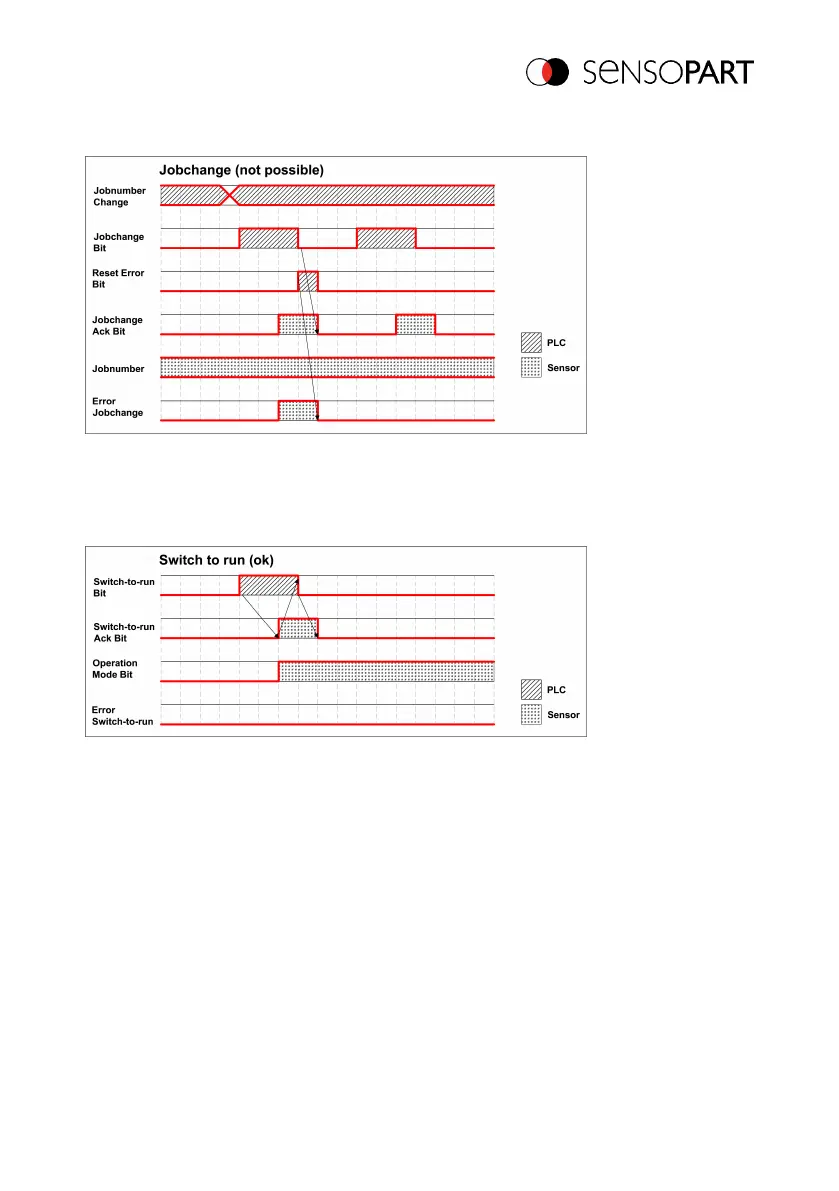 SENSOPART

Jobchange (not possible)

Jobnumber Change

Jobchange Bit

Reset Error Bit

Jobchange Ack Bit

Jobnumber

Error Jobchange

PLC

Sensor

Switch to run (ok)

Switch-to-run Bit

Switch-to-run Ack Bit

Operation Mode Bit

Error Switch-to-run

PLC

Sensor